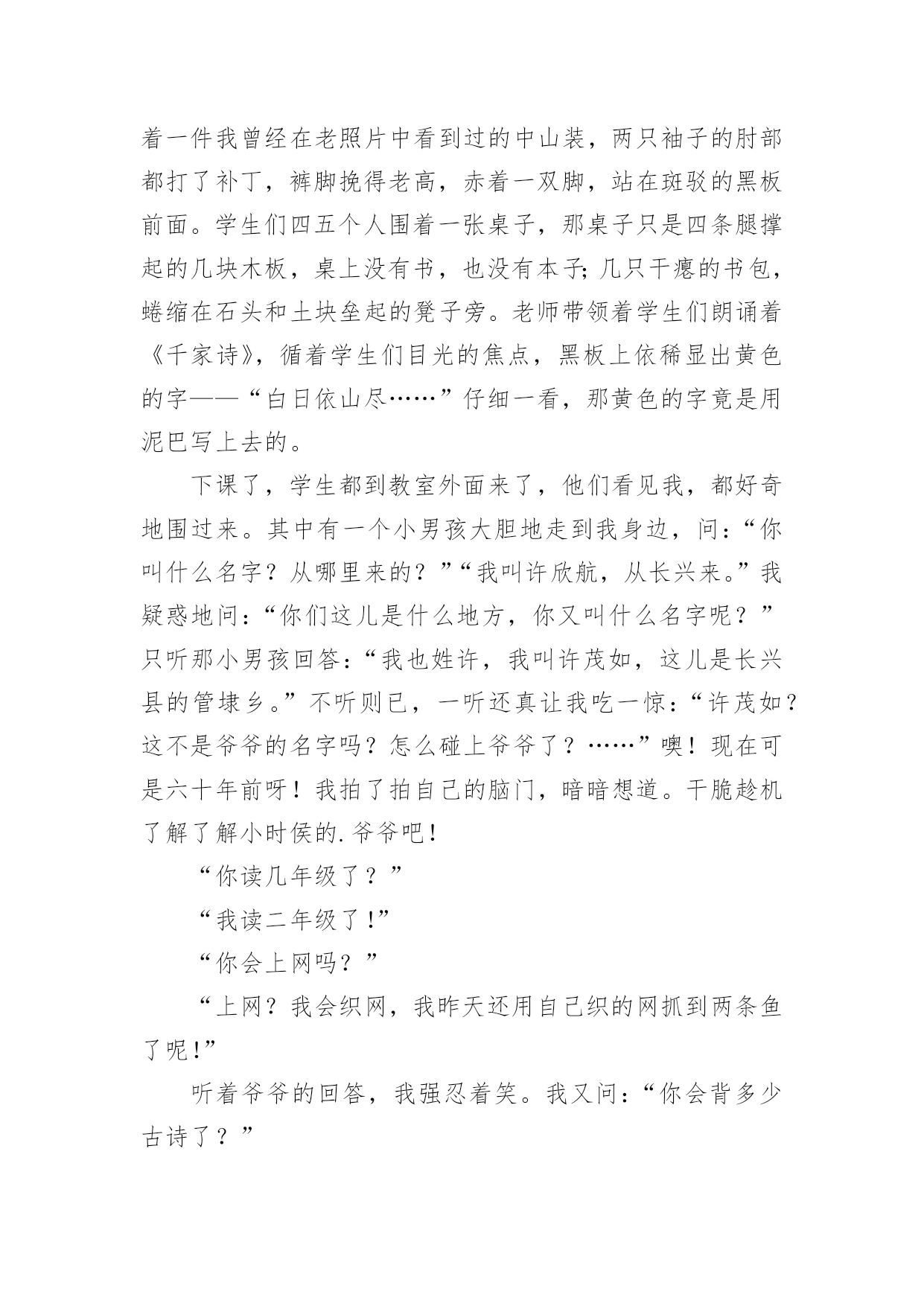 着一件我曾经在老照片中看到过的中山装，两只袖子的肘部都打了补丁，裤脚挽得老高，赤着一双脚，站在斑驳的黑板前面。学生们四五个人围着一张桌子，那桌子只是四条腿撑起的几块木板，桌上没有书，也没有本子;几只干瘪的书包，蜷缩在石头和土块垒起的凳子旁。老师带领着学生们朗诵着《千家诗》，循着学生们目光的焦点，黑板上依稀显出黄色的字——“白日依山尽……”仔细一看，那黄色的字竟是用泥巴写上去的。

下课了，学生都到教室外面来了，他们看见我，都好奇地围过来。其中有一个小男孩大胆地走到我身边，问:“你叫什么名字？从哪里来的？”“我叫许欣航，从长兴来。”我疑惑地问:“你们这儿是什么地方，你又叫什么名字呢？”只听那小男孩回答:“我也姓许，我叫许茂如，这儿是长兴县的管埭乡。”不听则已，一听还真让我吃一惊:“许茂如？这不是爷爷的名字吗？怎么碰上爷爷了？……”噢！现在可是六十年前呀！我拍了拍自己的脑门，暗暗想道。干脆趁机了解了解小时侯的.爷爷吧！

“你读几年级了？”

“我读二年级了!”

“你会上网吗？”

“上网？我会织网，我昨天还用自己织的网抓到两条鱼了呢!”

听着爷爷的回答，我强忍着笑。我又问:“你会背多少古诗了？”